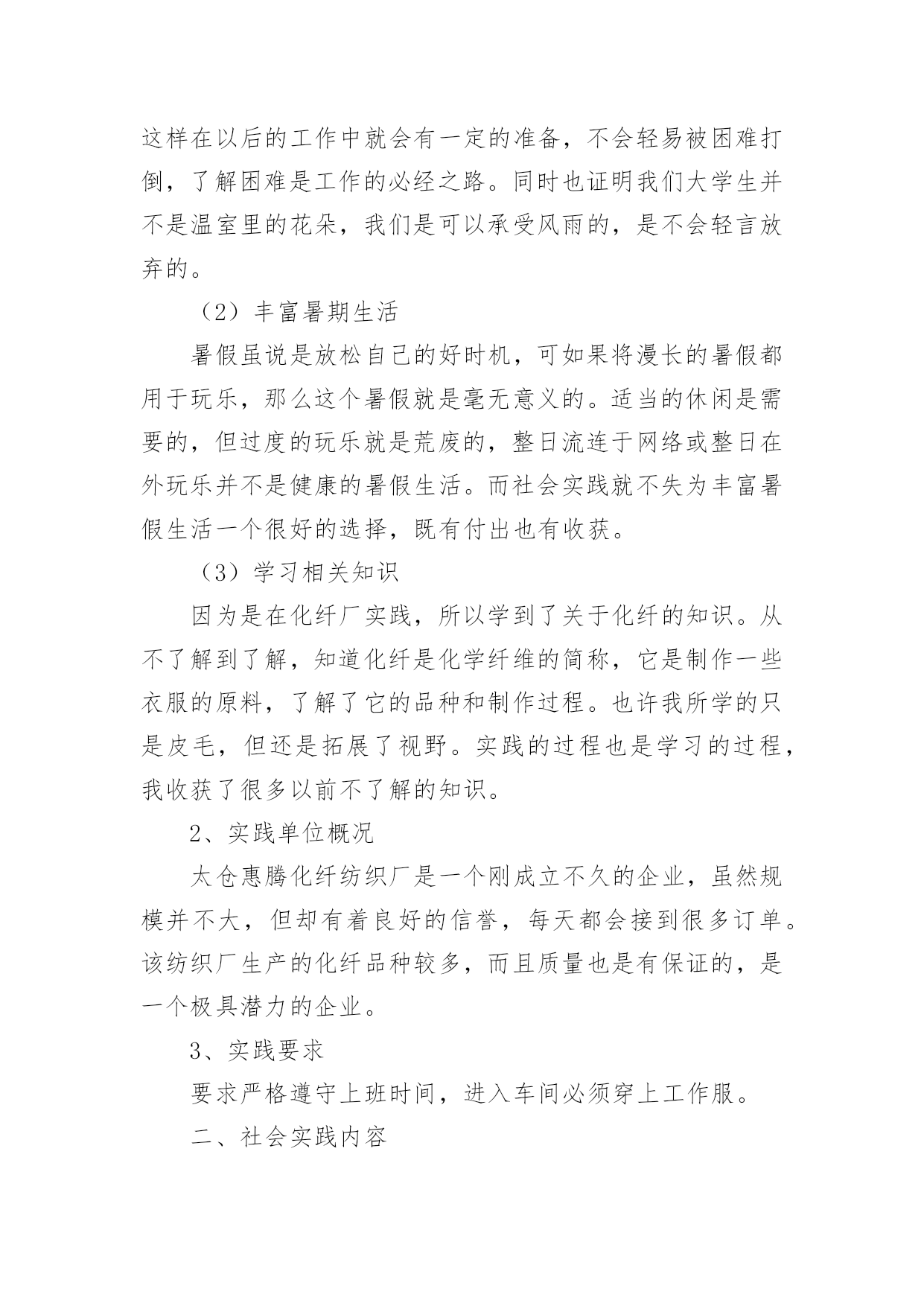 这样在以后的工作中就会有一定的准备，不会轻易被困难打倒，了解困难是工作的必经之路。同时也证明我们大学生并不是温室里的花朵，我们是可以承受风雨的，是不会轻言放弃的。

（2）丰富暑期生活

暑假虽说是放松自己的好时机，可如果将漫长的暑假都用于玩乐，那么这个暑假就是毫无意义的。适当的休闲是需要的，但过度的玩乐就是荒废的，整日流连于网络或整日在外玩乐并不是健康的暑假生活。而社会实践就不失为丰富暑假生活一个很好的选择，既有付出也有收获。

（3）学习相关知识

因为是在化纤厂实践，所以学到了关于化纤的知识。从不了解到了解，知道化纤是化学纤维的简称，它是制作一些衣服的原料，了解了它的品种和制作过程。也许我所学的只是皮毛，但还是拓展了视野。实践的过程也是学习的过程，我收获了很多以前不了解的知识。

2、实践单位概况

太仓惠腾化纤纺织厂是一个刚成立不久的企业，虽然规模并不大，但却有着良好的信誉，每天都会接到很多订单。该纺织厂生产的化纤品种较多，而且质量也是有保证的，是一个极具潜力的企业。

3、实践要求

要求严格遵守上班时间，进入车间必须穿上工作服。

二、社会实践内容